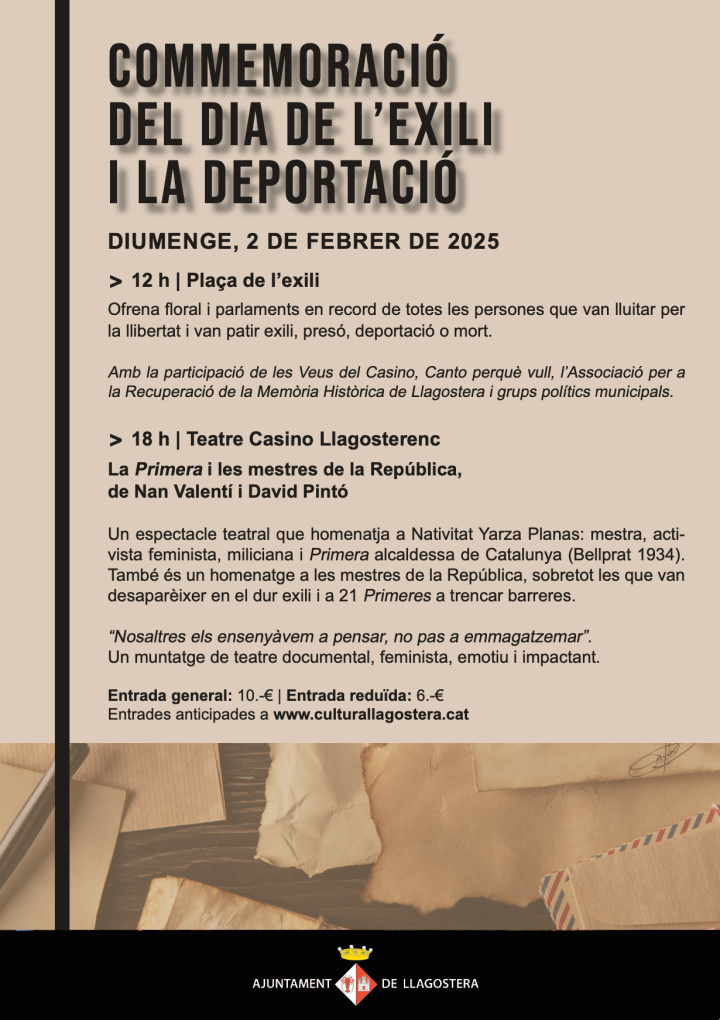 COMMEMORACIÓ DEL DIA DE L'EXILI I LA DEPORTACIÓ

DIUMENGE, 2 DE FEBRER DE 2025

> 12 h | Plaça de l'exili

Ofrena floral i parlaments en record de totes les persones que van lluitar per la llibertat i van patir exili, presó, deportació o mort.

Amb la participació de les Veus del Casino, Canto perquè vull, l'Associació per a la Recuperació de la Memòria Històrica de Llagostera i grups polítics municipals.

> 18 h | Teatre Casino Llagosterenc

La Primera i les mestres de la República, de Nan Valentí i David Pintó

Un espectacle teatral que homenatja a Nativitat Yarza Planas: mestra, activista feminista, miliciana i Primera alcaldessa de Catalunya (Bellprat 1934). També és un homenatge a les mestres de la República, sobretot les que van desaparèixer en el dur exili i a 21 Primeres a trencar barreres.

"Nosaltres els ensenyàvem a pensar, no pas a emmagatzemar".
Un muntatge de teatre documental, feminista, emotiu i impactant.

Entrada general: 10.-€ | Entrada reduïda: 6.-€
Entrades anticipades a www.culturallagostera.cat

AJUNTAMENT DE LLAGOSTERA